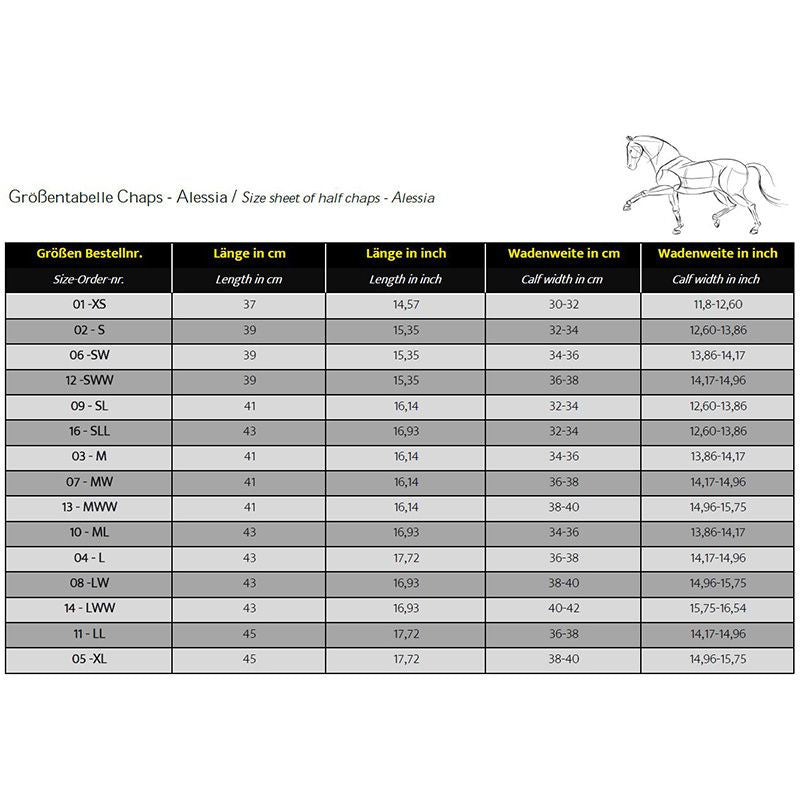 Größentabelle Chaps - Alessia / Size sheet of half chaps - Alessia

| Größen Bestellnr. | Länge in cm | Länge in inch | Wadenweite in cm | Wadenweite in inch |
|---|---|---|---|---|
| Size-Order-nr. | Length in cm | Length in inch | Calf width in cm | Calf width in inch |
| 01 -XS | 37 | 14,57 | 30-32 | 11,8-12,60 |
| 02 - S | 39 | 15,35 | 32-34 | 12,60-13,86 |
| 06 -SW | 39 | 15,35 | 34-36 | 13,86-14,17 |
| 12 -SWW | 39 | 15,35 | 36-38 | 14,17-14,96 |
| 09 - SL | 41 | 16,14 | 32-34 | 12,60-13,86 |
| 16 - SLL | 43 | 16,93 | 32-34 | 12,60-13,86 |
| 03 - M | 41 | 16,14 | 34-36 | 13,86-14,17 |
| 07 - MW | 41 | 16,14 | 36-38 | 14,17-14,96 |
| 13 - MWW | 41 | 16,14 | 38-40 | 14,96-15,75 |
| 10 - ML | 43 | 16,93 | 34-36 | 13,86-14,17 |
| 04 - L | 43 | 17,72 | 36-38 | 14,17-14,96 |
| 08 -LW | 43 | 16,93 | 38-40 | 14,96-15,75 |
| 14 - LWW | 43 | 16,93 | 40-42 | 15,75-16,54 |
| 11 - LL | 45 | 17,72 | 36-38 | 14,17-14,96 |
| 05 -XL | 45 | 17,72 | 38-40 | 14,96-15,75 |